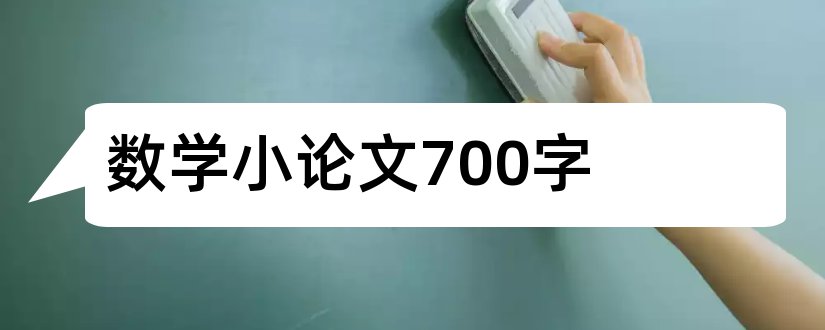 数学小论文700字